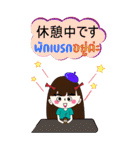 休憩中です
พักเบรกอยู่ค่ะ